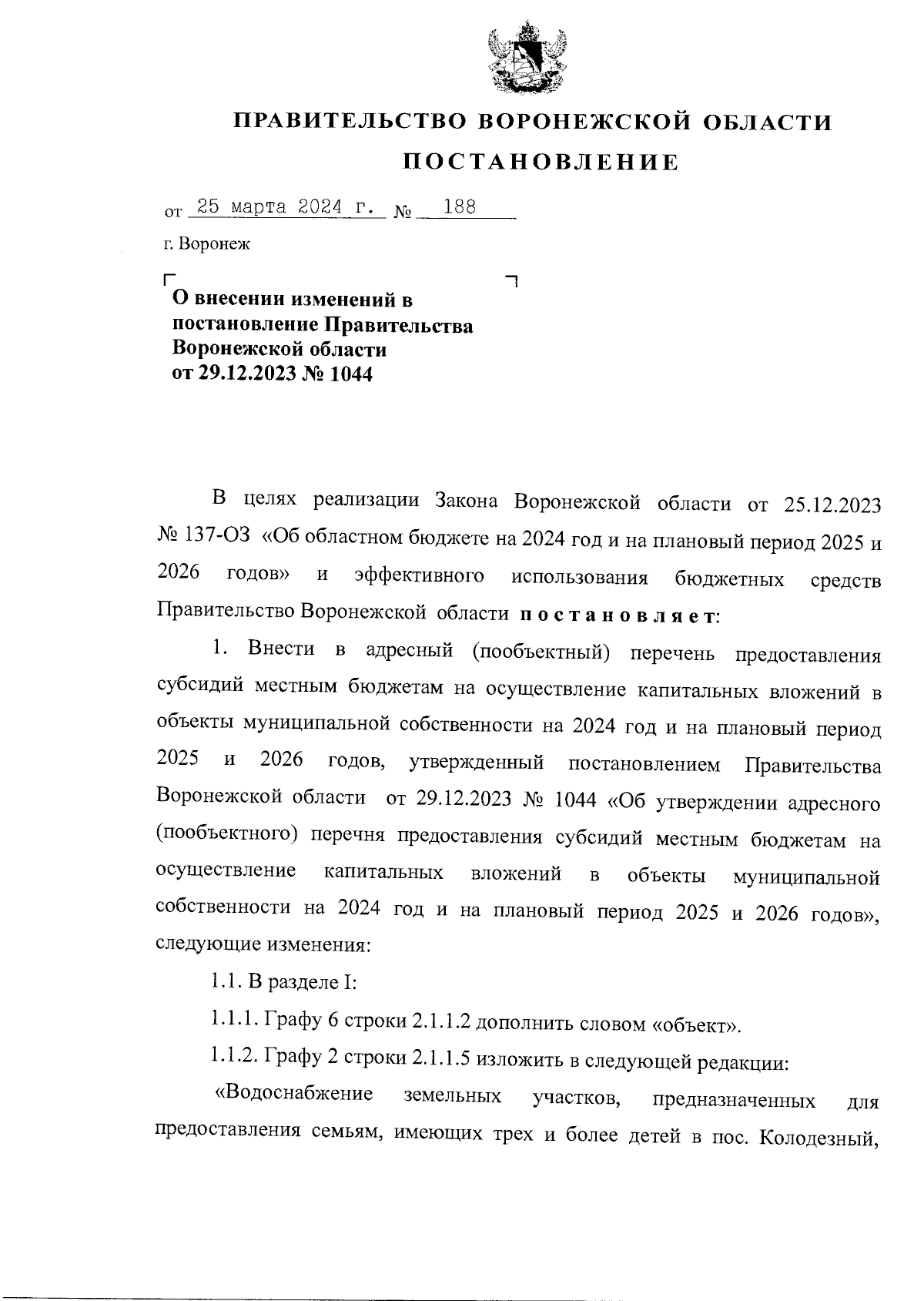 ПРАВИТЕЛЬСТВО ВОРОНЕЖСКОЙ ОБЛАСТИ

ПОСТАНОВЛЕНИЕ

от 25 марта 2024 г. № 188

г. Воронеж

О внесении изменений в постановление Правительства Воронежской области от 29.12.2023 № 1044

В целях реализации Закона Воронежской области от 25.12.2023 № 137-ОЗ «Об областном бюджете на 2024 год и на плановый период 2025 и 2026 годов» и эффективного использования бюджетных средств Правительство Воронежской области постановляет:

1. Внести в адресный (пообъектный) перечень предоставления субсидий местным бюджетам на осуществление капитальных вложений в объекты муниципальной собственности на 2024 год и на плановый период 2025 и 2026 годов, утвержденный постановлением Правительства Воронежской области от 29.12.2023 № 1044 «Об утверждении адресного (пообъектного) перечня предоставления субсидий местным бюджетам на осуществление капитальных вложений в объекты муниципальной собственности на 2024 год и на плановый период 2025 и 2026 годов», следующие изменения:

1.1. В разделе I:

1.1.1. Графу 6 строки 2.1.1.2 дополнить словом «объект».

1.1.2. Графу 2 строки 2.1.1.5 изложить в следующей редакции:

«Водоснабжение земельных участков, предназначенных для предоставления семьям, имеющих трех и более детей в пос. Колодезный,